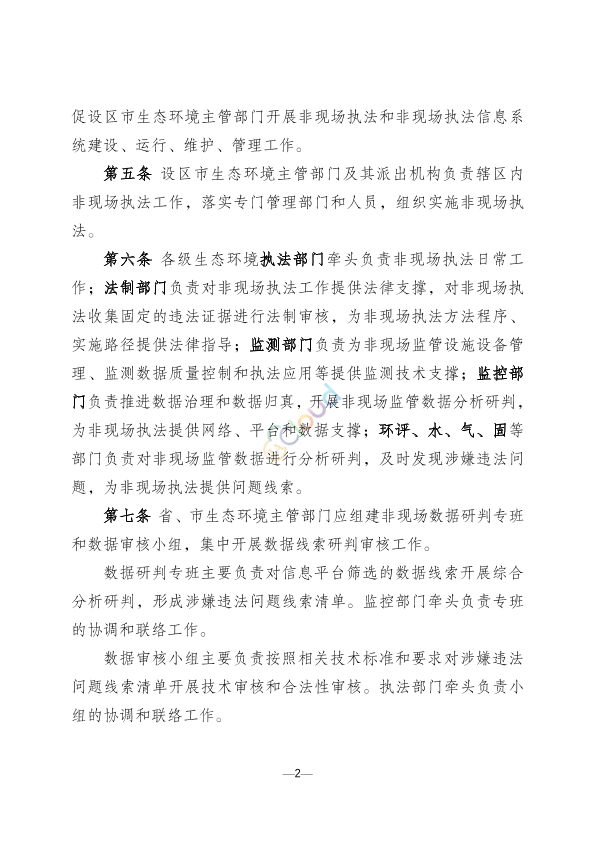 促设区市生态环境主管部门开展非现场执法和非现场执法信息系统建设、运行、维护、管理工作。

第五条 设区市生态环境主管部门及其派出机构负责辖区内非现场执法工作，落实专门管理部门和人员，组织实施非现场执法。

第六条 各级生态环境执法部门牵头负责非现场执法日常工作；法制部门负责对非现场执法工作提供法律支撑，对非现场执法收集固定的违法证据进行法制审核，为非现场执法方法程序、实施路径提供法律指导；监测部门负责为非现场监管设施设备管理、监测数据质量控制和执法应用等提供监测技术支撑；监控部门负责推进数据治理和数据归真，开展非现场监管数据分析研判，为非现场执法提供网络、平台和数据支撑；环评、水、气、固等部门负责对非现场监管数据进行分析研判，及时发现涉嫌违法问题，为非现场执法提供问题线索。

第七条 省、市生态环境主管部门应组建非现场数据研判专班和数据审核小组，集中开展数据线索研判审核工作。

数据研判专班主要负责对信息平台筛选的数据线索开展综合分析研判，形成涉嫌违法问题线索清单。监控部门牵头负责专班的协调和联络工作。

数据审核小组主要负责按照相关技术标准和要求对涉嫌违法问题线索清单开展技术审核和合法性审核。执法部门牵头负责小组的协调和联络工作。

—2—